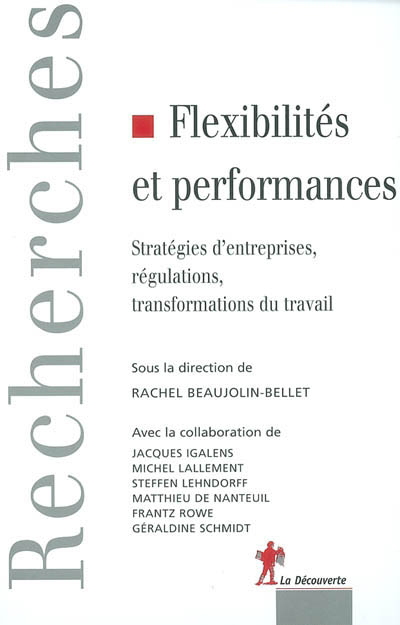 Recherches

Flexibilités et performances

Stratégies d'entreprises, régulations, transformations du travail

Sous la direction de
RACHEL BEAUJOLIN-BELLET

Avec la collaboration de
JACQUES IGALENS
MICHEL LALLEMENT
STEFFEN LEHNDORFF
MATTHIEU DE NANTEUIL
FRANTZ ROWE
GÉRALDINE SCHMIDT

La Découverte